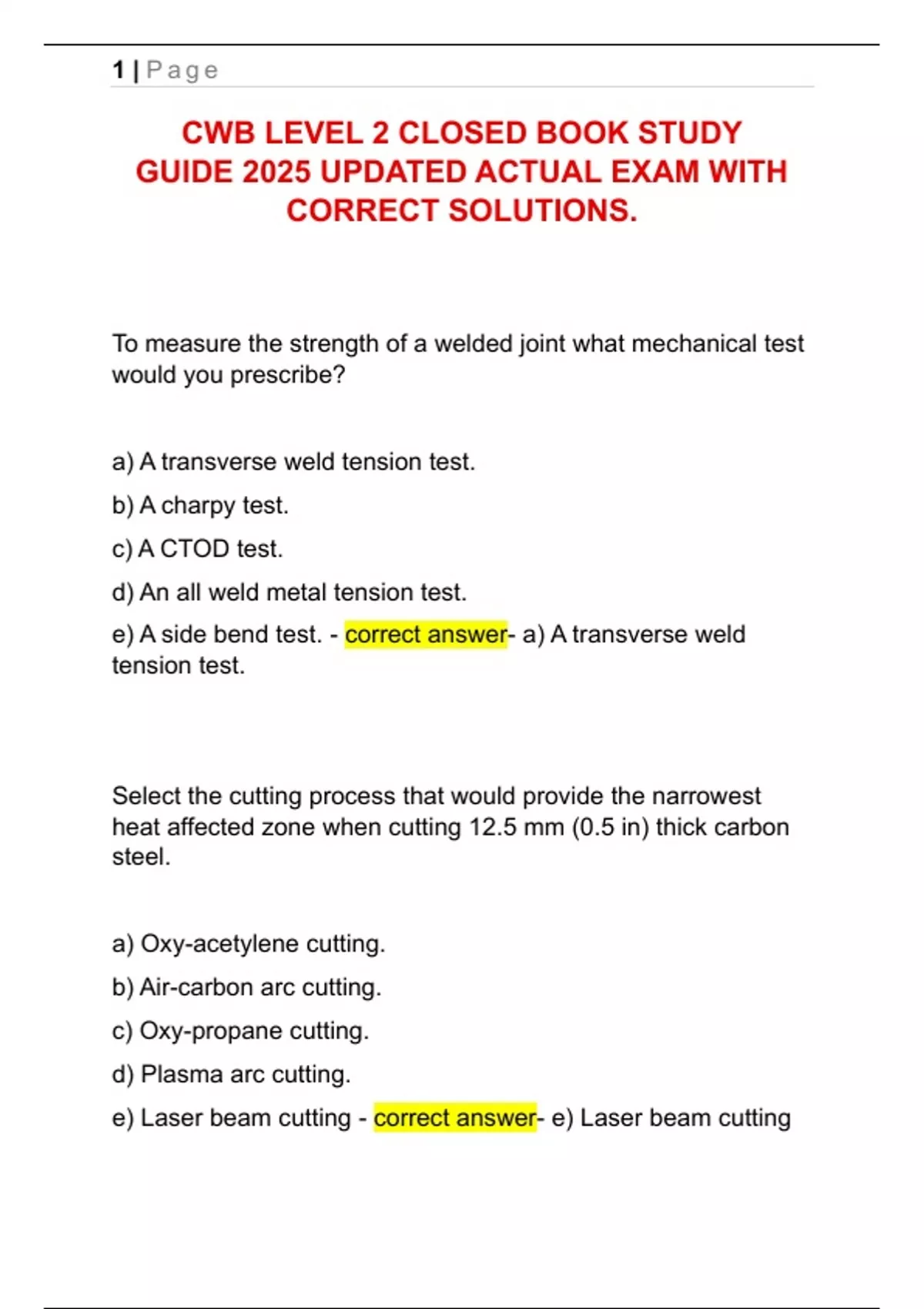 1 | Page

CWB LEVEL 2 CLOSED BOOK STUDY GUIDE 2025 UPDATED ACTUAL EXAM WITH CORRECT SOLUTIONS.

To measure the strength of a welded joint what mechanical test would you prescribe?

a) A transverse weld tension test.

b) A charpy test.

c) A CTOD test.

d) An all weld metal tension test.

e) A side bend test. - correct answer- a) A transverse weld tension test.

Select the cutting process that would provide the narrowest heat affected zone when cutting 12.5 mm (0.5 in) thick carbon steel.

a) Oxy-acetylene cutting.

b) Air-carbon arc cutting.

c) Oxy-propane cutting.

d) Plasma arc cutting.

e) Laser beam cutting - correct answer- e) Laser beam cutting